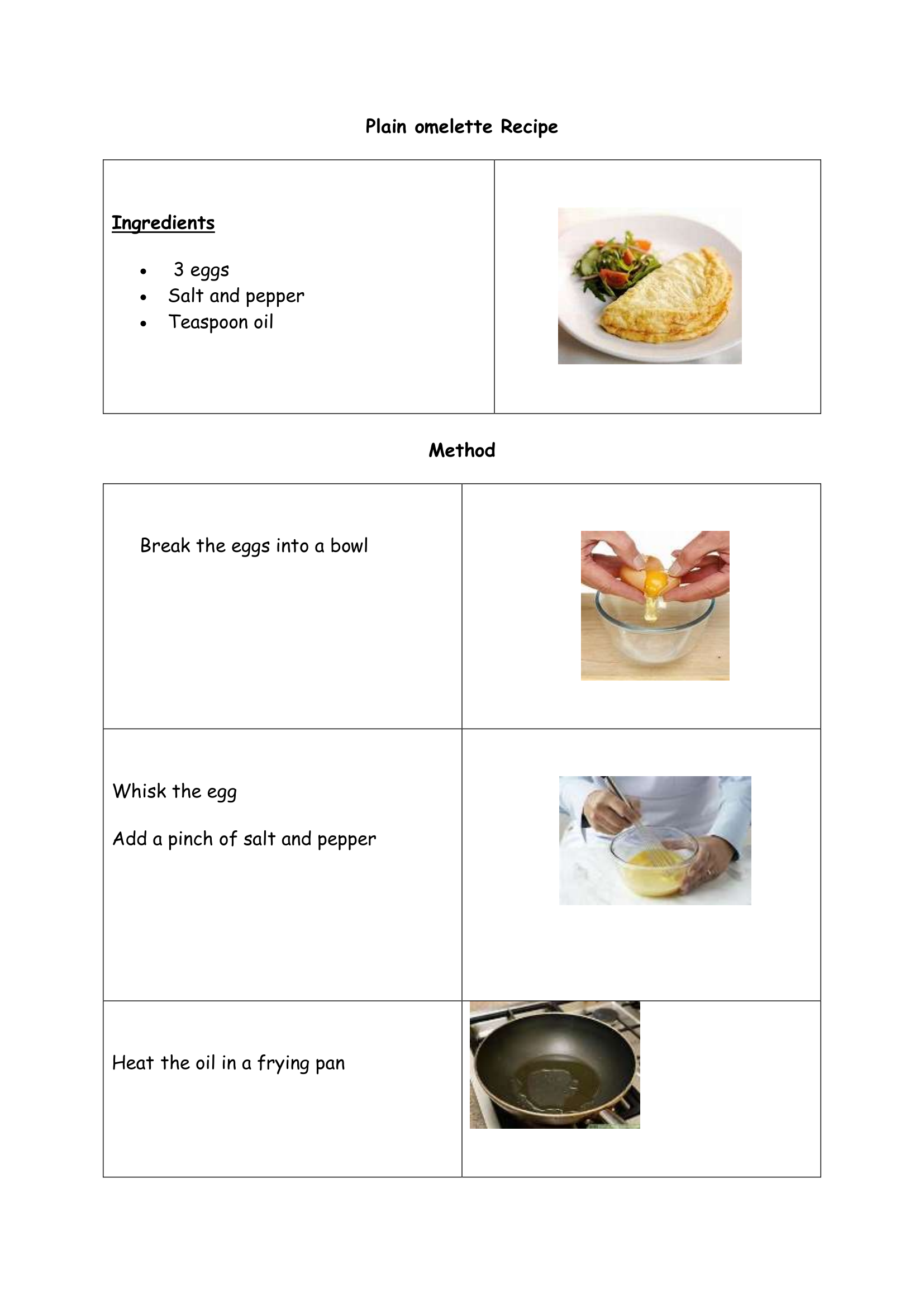 Plain omelette Recipe

Ingredients

• 3 eggs
• Salt and pepper
• Teaspoon oil

Method

Break the eggs into a bowl

Whisk the egg

Add a pinch of salt and pepper

Heat the oil in a frying pan